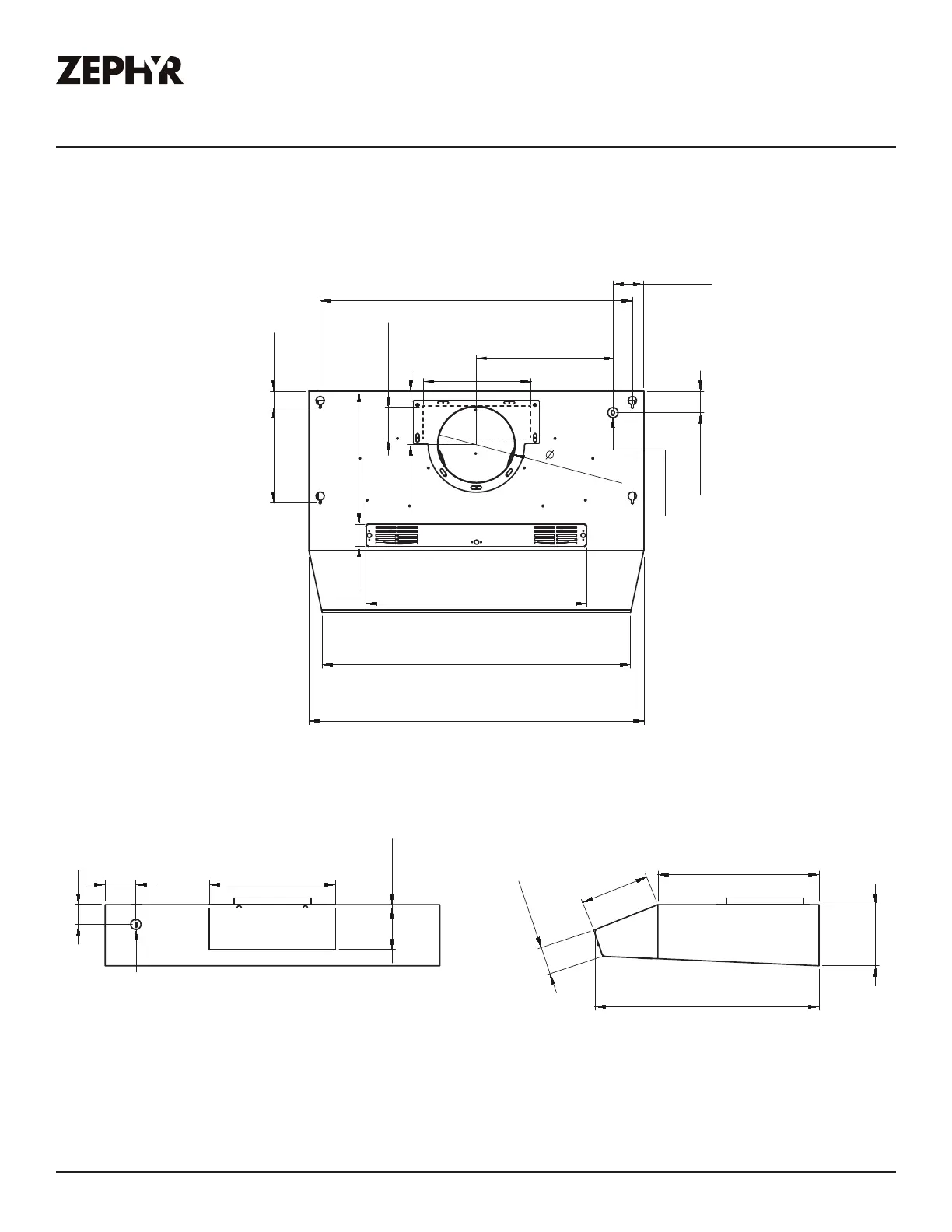 ZEPHYR

$\varnothing$